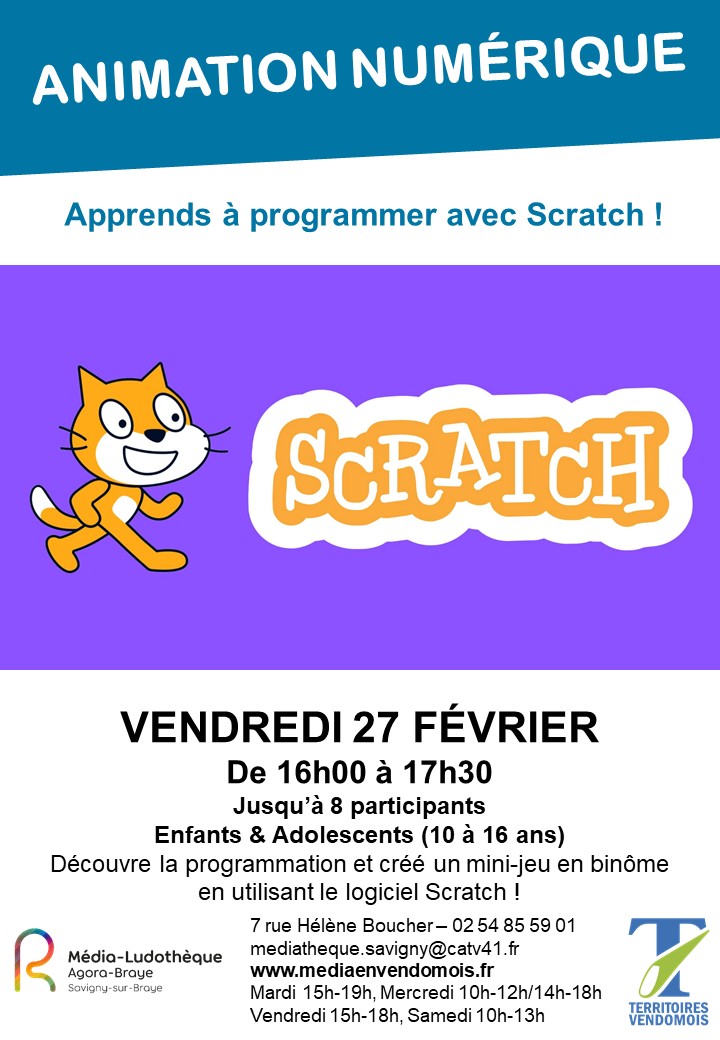 ANIMATION NUMÉRIQUE

Apprends à programmer avec Scratch !

SCRATCH

VENDREDI 27 FÉVRIER

De 16h00 à 17h30

Jusqu'à 8 participants

Enfants & Adolescents (10 à 16 ans)

Découvre la programmation et créé un mini-jeu en binôme en utilisant le logiciel Scratch !

Média-Ludothèque
Agora-Braye
Savigny-sur-Braye

7 rue Hélène Boucher – 02 54 85 59 01
mediatheque.savigny@catv41.fr
www.mediaenvendomois.fr
Mardi 15h-19h, Mercredi 10h-12h/14h-18h
Vendredi 15h-18h, Samedi 10h-13h

TERRITOIRES VENDOMOIS